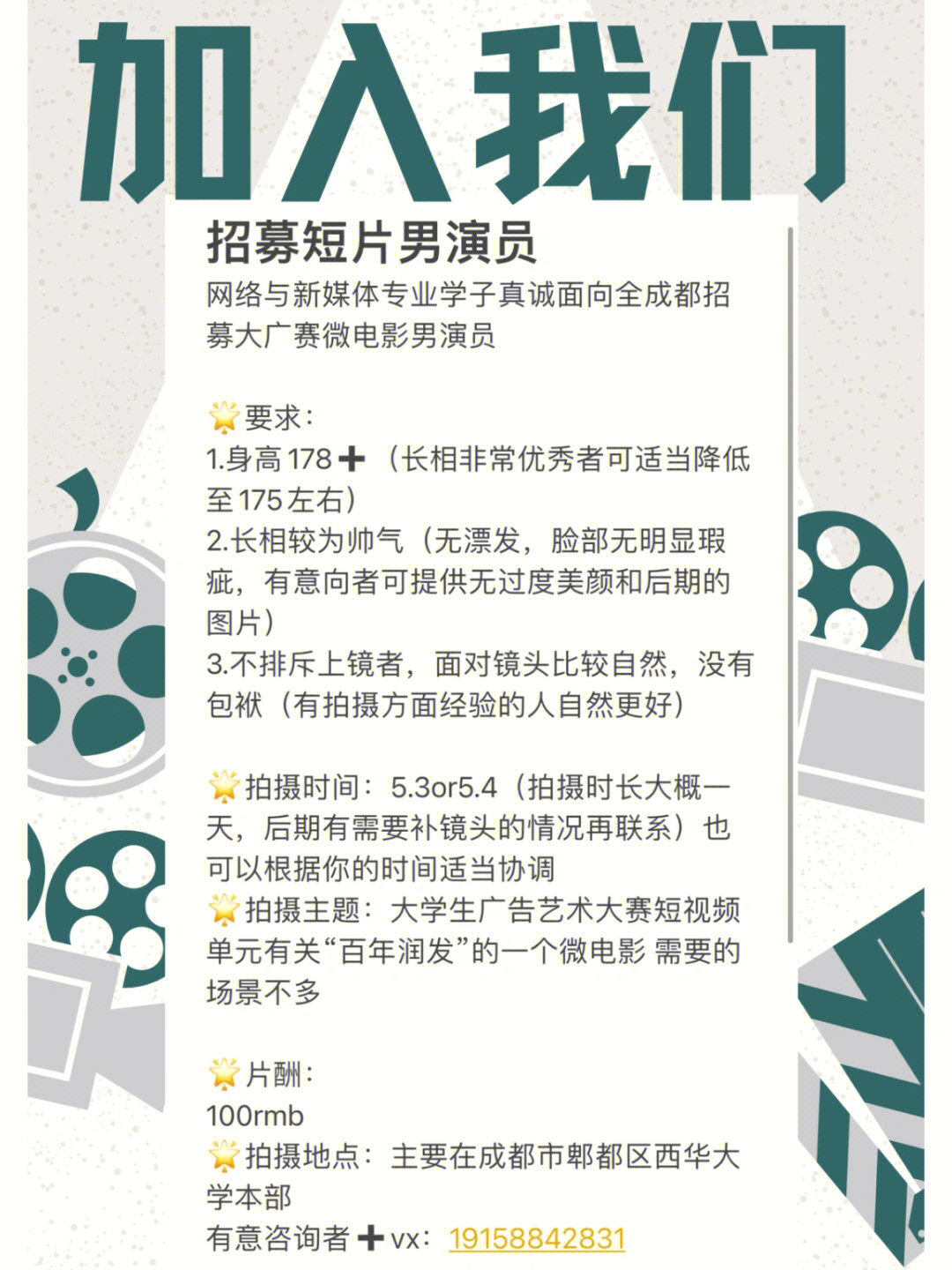 加入我们

招募短片男演员

网络与新媒体专业学子真诚面向全成都招募大广赛微电影男演员

🌟要求：
1.身高178➕（长相非常优秀者可适当降低至175左右）
2.长相较为帅气（无漂发，脸部无明显瑕疵，有意向者可提供无过度美颜和后期的图片）
3.不排斥上镜者，面对镜头比较自然，没有包袱（有拍摄方面经验的人自然更好）

🌟拍摄时间：5.3or5.4（拍摄时长大概一天，后期有需要补镜头的情况再联系）也可以根据你的时间适当协调
🌟拍摄主题：大学生广告艺术大赛短视频单元有关“百年润发”的一个微电影 需要的场景不多

🌟片酬：
100rmb
🌟拍摄地点：主要在成都市郫都区西华大学本部
有意咨询者➕vx：19158842831